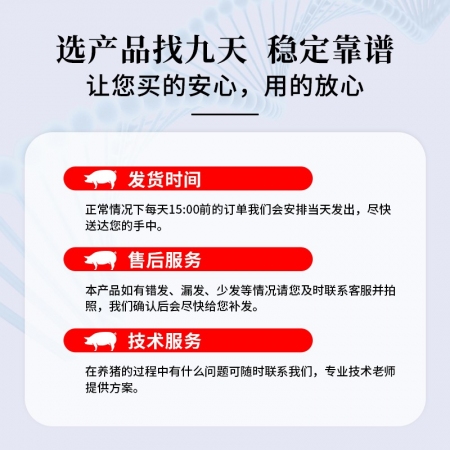 选产品找九天 稳定靠谱
让您买的安心，用的放心

发货时间

正常情况下每天15:00前的订单我们会安排当天发出，尽快送达您的手中。

售后服务

本产品如有错发、漏发、少发等情况请您及时联系客服并拍照，我们确认后会尽快给您补发。

技术服务

在养猪的过程中有什么问题可随时联系我们，专业技术老师提供方案。